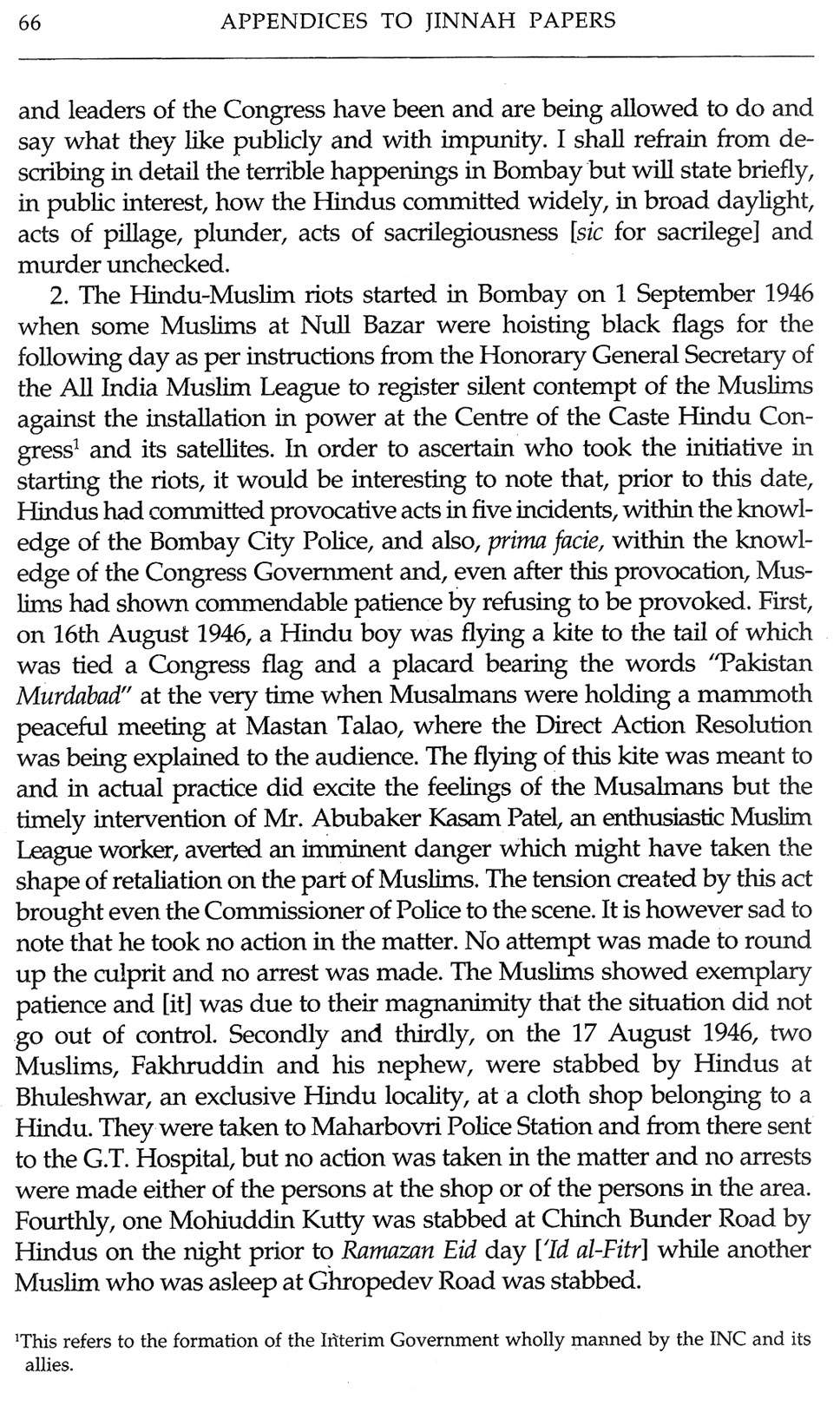 66 APPENDICES TO JINNAH PAPERS

and leaders of the Congress have been and are being allowed to do and say what they like publicly and with impunity. I shall refrain from describing in detail the terrible happenings in Bombay but will state briefly, in public interest, how the Hindus committed widely, in broad daylight, acts of pillage, plunder, acts of sacrilegiousness [sic for sacrilege] and murder unchecked.

2. The Hindu-Muslim riots started in Bombay on 1 September 1946 when some Muslims at Null Bazar were hoisting black flags for the following day as per instructions from the Honorary General Secretary of the All India Muslim League to register silent contempt of the Muslims against the installation in power at the Centre of the Caste Hindu Congress$^1$ and its satellites. In order to ascertain who took the initiative in starting the riots, it would be interesting to note that, prior to this date, Hindus had committed provocative acts in five incidents, within the knowledge of the Bombay City Police, and also, prima facie, within the knowledge of the Congress Government and, even after this provocation, Muslims had shown commendable patience by refusing to be provoked. First, on 16th August 1946, a Hindu boy was flying a kite to the tail of which was tied a Congress flag and a placard bearing the words "Pakistan Murdabad" at the very time when Musalmans were holding a mammoth peaceful meeting at Mastan Talao, where the Direct Action Resolution was being explained to the audience. The flying of this kite was meant to and in actual practice did excite the feelings of the Musalmans but the timely intervention of Mr. Abubaker Kasam Patel, an enthusiastic Muslim League worker, averted an imminent danger which might have taken the shape of retaliation on the part of Muslims. The tension created by this act brought even the Commissioner of Police to the scene. It is however sad to note that he took no action in the matter. No attempt was made to round up the culprit and no arrest was made. The Muslims showed exemplary patience and [it] was due to their magnanimity that the situation did not go out of control. Secondly and thirdly, on the 17 August 1946, two Muslims, Fakhruddin and his nephew, were stabbed by Hindus at Bhuleshwar, an exclusive Hindu locality, at a cloth shop belonging to a Hindu. They were taken to Maharbovri Police Station and from there sent to the G.T. Hospital, but no action was taken in the matter and no arrests were made either of the persons at the shop or of the persons in the area. Fourthly, one Mohiuddin Kutty was stabbed at Chinch Bunder Road by Hindus on the night prior to Ramazan Eid day ['Id al-Fitr] while another Muslim who was asleep at Ghropedev Road was stabbed.

$^1$This refers to the formation of the Interim Government wholly manned by the INC and its allies.